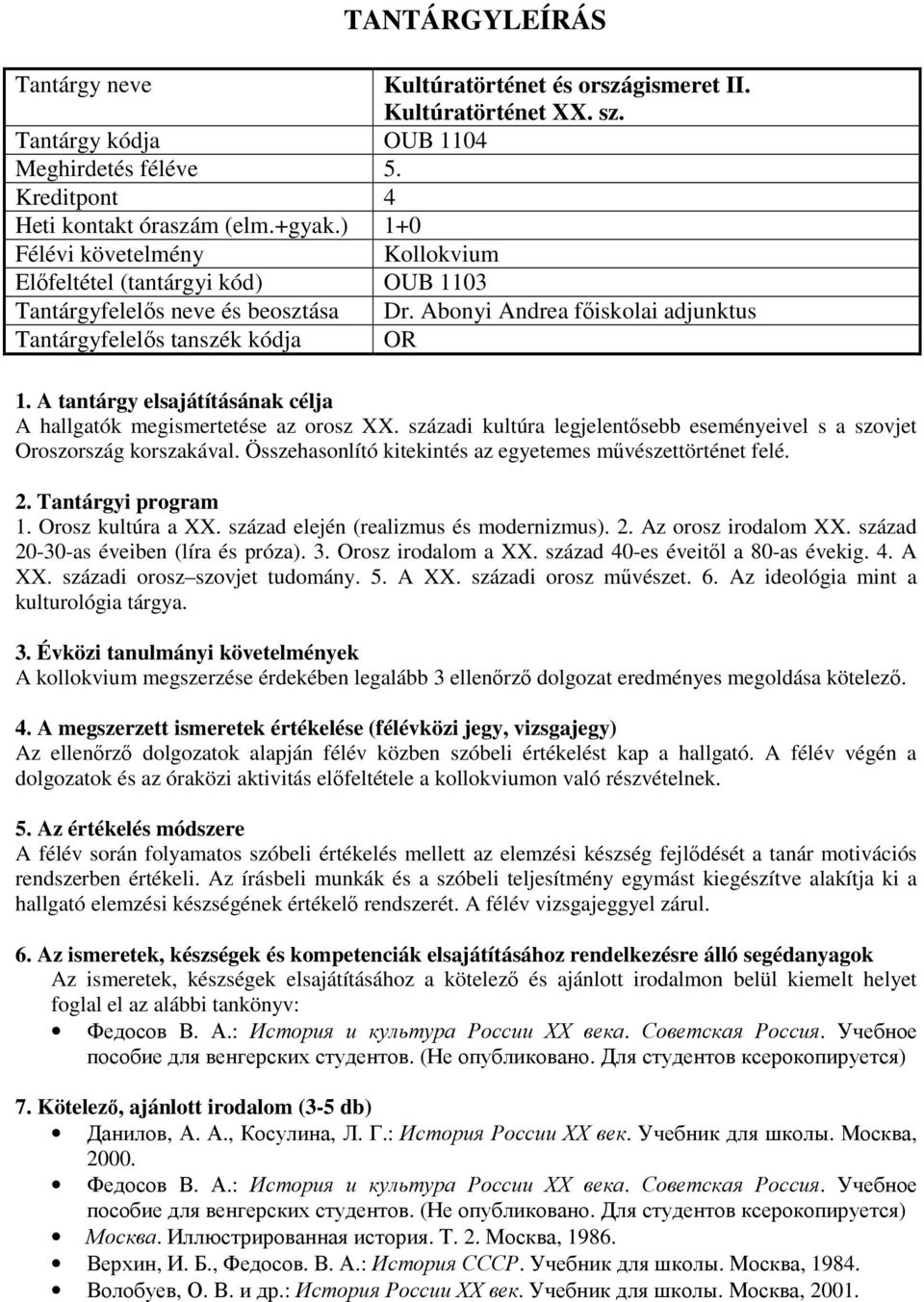 TANTÁRGYLEÍRÁS

| Tantárgy neve | Kultúratörténet és országismeret II. Kultúratörténet XX. sz. |
|---|---|
| Tantárgy kódja | OUB 1104 |
| Meghirdetés féléve | 5. |
| Kreditpont | 4 |
| Heti kontakt óraszám (elm.+gyak.) | 1+0 |
| Félévi követelmény | Kollokvium |
| Előfeltétel (tantárgyi kód) | OUB 1103 |
| Tantárgyfelelős neve és beosztása | Dr. Abonyi Andrea főiskolai adjunktus |
| Tantárgyfelelős tanszék kódja | OR |

1. A tantárgy elsajátításának célja
A hallgatók megismertetése az orosz XX. századi kultúra legjelentősebb eseményeivel s a szovjet Oroszország korszakával. Összehasonlító kitekintés az egyetemes művészettörténet felé.

2. Tantárgyi program
1. Orosz kultúra a XX. század elején (realizmus és modernizmus). 2. Az orosz irodalom XX. század 20-30-as éveiben (líra és próza). 3. Orosz irodalom a XX. század 40-es éveitől a 80-as évekig. 4. A XX. századi orosz–szovjet tudomány. 5. A XX. századi orosz művészet. 6. Az ideológia mint a kulturológia tárgya.

3. Évközi tanulmányi követelmények
A kollokvium megszerzése érdekében legalább 3 ellenőrző dolgozat eredményes megoldása kötelező.

4. A megszerzett ismeretek értékelése (félévközi jegy, vizsgajegy)
Az ellenőrző dolgozatok alapján félév közben szóbeli értékelést kap a hallgató. A félév végén a dolgozatok és az óraközi aktivitás előfeltétele a kollokviumon való részvételnek.

5. Az értékelés módszere
A félév során folyamatos szóbeli értékelés mellett az elemzési készség fejlődését a tanár motivációs rendszerben értékeli. Az írásbeli munkák és a szóbeli teljesítmény egymást kiegészítve alakítja ki a hallgató elemzési készségének értékelő rendszerét. A félév vizsgajeggyel zárul.

6. Az ismeretek, készségek és kompetenciák elsajátításához rendelkezésre álló segédanyagok
Az ismeretek, készségek elsajátításához a kötelező és ajánlott irodalmon belül kiemelt helyet foglal el az alábbi tankönyv:
• Федосов В. А.: История и культура России XX века. Советская Россия. Учебное пособие для венгерских студентов. (Не опубликовано. Для студентов ксерокопируется)

7. Kötelező, ajánlott irodalom (3-5 db)
• Данилов, А. А., Косулина, Л. Г.: История России XX век. Учебник для школы. Москва, 2000.
• Федосов В. А.: История и культура России XX века. Советская Россия. Учебное пособие для венгерских студентов. (Не опубликовано. Для студентов ксерокопируется)
• Москва. Иллюстрированная история. Т. 2. Москва, 1986.
• Верхин, И. Б., Федосов. В. А.: История СССР. Учебник для школы. Москва, 1984.
• Волобуев, О. В. и др.: История России XX век. Учебник для школы. Москва, 2001.